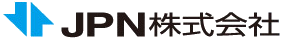 JPN株式会社